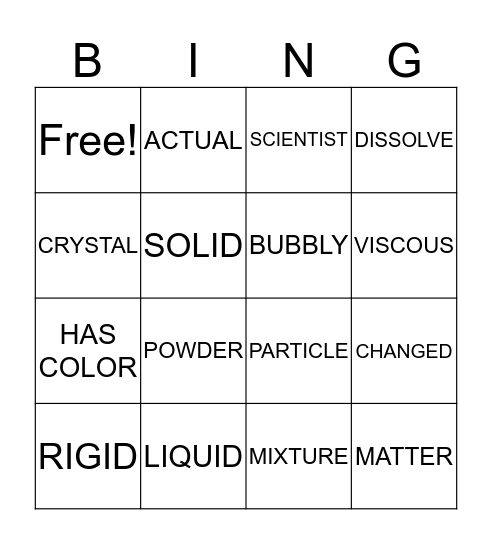 | B | I | N | G |
|---|---|---|---|
| Free! | ACTUAL | SCIENTIST | DISSOLVE |
| CRYSTAL | SOLID | BUBBLY | VISCOUS |
| HAS COLOR | POWDER | PARTICLE | CHANGED |
| RIGID | LIQUID | MIXTURE | MATTER |